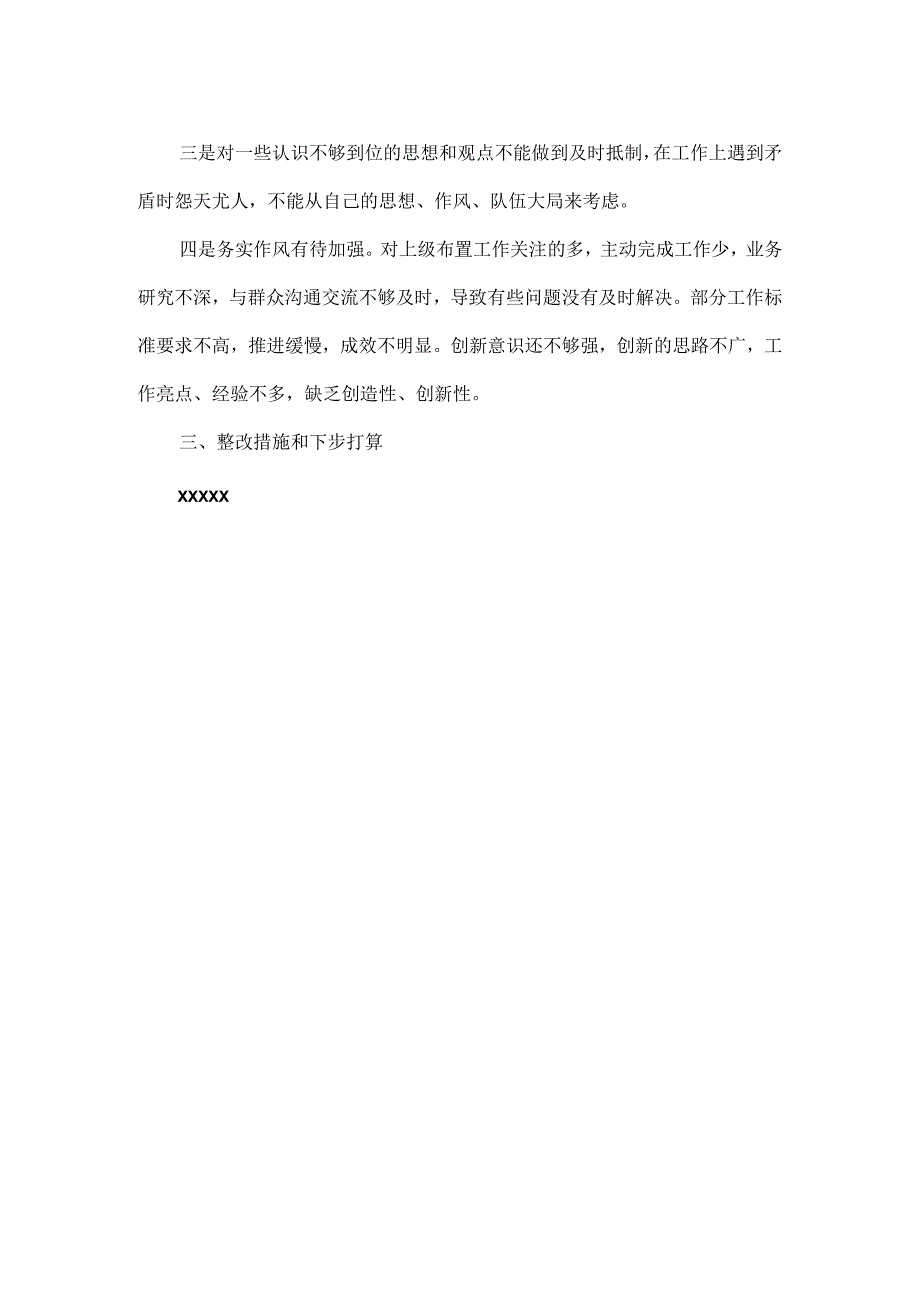 三是对一些认识不够到位的思想和观点不能做到及时抵制，在工作上遇到矛盾时怨天尤人，不能从自己的思想、作风、队伍大局来考虑。

四是务实作风有待加强。对上级布置工作关注的多，主动完成工作少，业务研究不深，与群众沟通交流不够及时，导致有些问题没有及时解决。部分工作标准要求不高，推进缓慢，成效不明显。创新意识还不够强，创新的思路不广，工作亮点、经验不多，缺乏创造性、创新性。

三、整改措施和下步打算

XXXXX